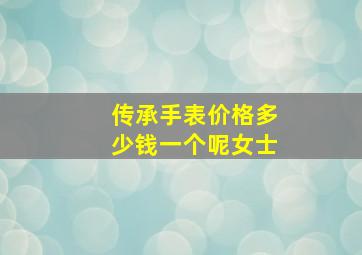 传承手表价格多少钱一个呢女士